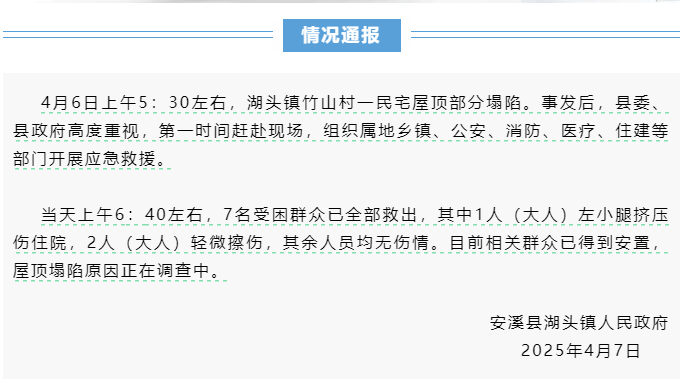 情况通报

4月6日上午5：30左右，湖头镇竹山村一民宅屋顶部分塌陷。事发后，县委、县政府高度重视，第一时间赶赴现场，组织属地乡镇、公安、消防、医疗、住建等部门开展应急救援。

当天上午6：40左右，7名受困群众已全部救出，其中1人（大人）左小腿挤压伤住院，2人（大人）轻微擦伤，其余人员均无伤情。目前相关群众已得到安置，屋顶塌陷原因正在调查中。

安溪县湖头镇人民政府
2025年4月7日